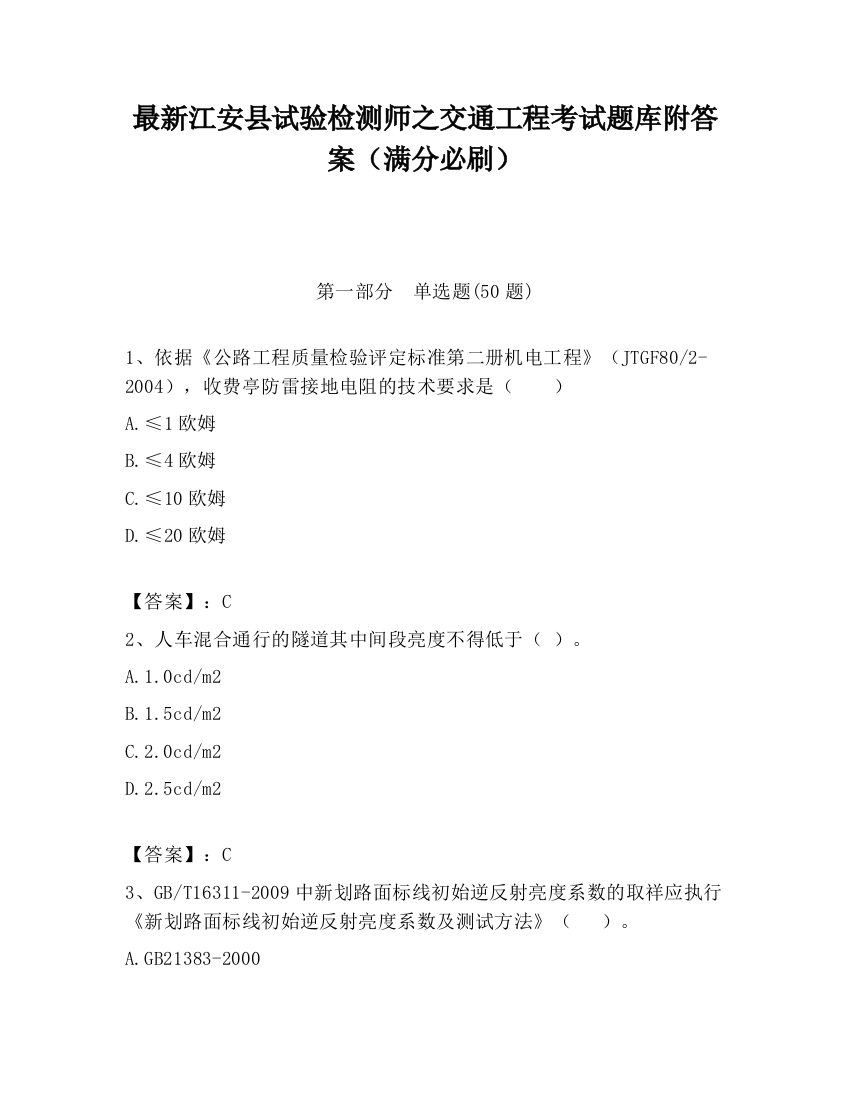 最新江安县试验检测师之交通工程考试题库附答案（满分必刷）

第一部分　单选题(50 题)

1、依据《公路工程质量检验评定标准第二册机电工程》（JTGF80/2-2004），收费亭防雷接地电阻的技术要求是（　　）

A.≤1 欧姆

B.≤4 欧姆

C.≤10 欧姆

D.≤20 欧姆

【答案】：C

2、人车混合通行的隧道其中间段亮度不得低于（ ）。

A.1.0cd/m2

B.1.5cd/m2

C.2.0cd/m2

D.2.5cd/m2

【答案】：C

3、GB/T16311-2009 中新划路面标线初始逆反射亮度系数的取样应执行《新划路面标线初始逆反射亮度系数及测试方法》（　　）。

A.GB21383-2000